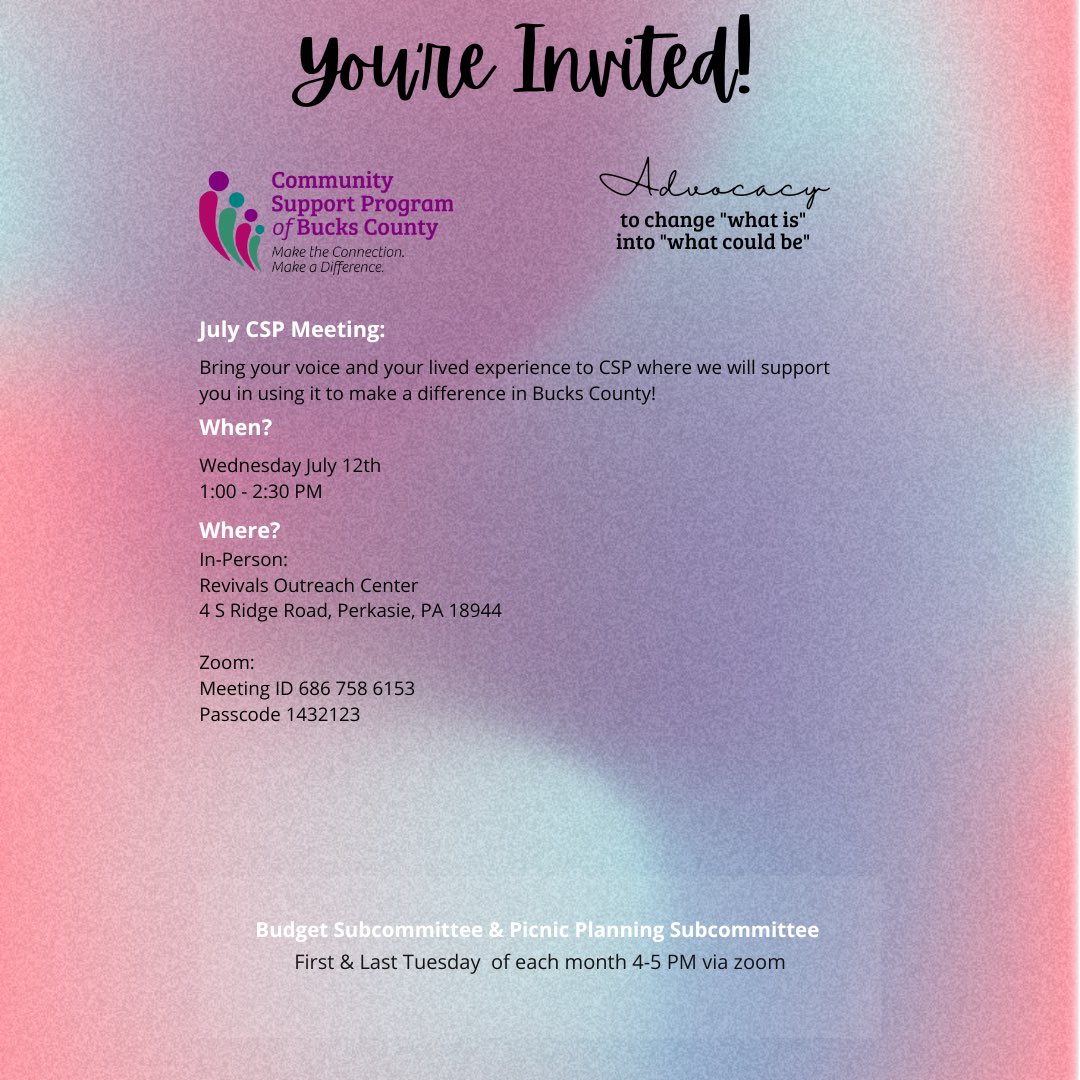 You're Invited!

Community Support Program of Bucks County
Make the Connection.
Make a Difference.

Advocacy
to change "what is"
into "what could be"

July CSP Meeting:

Bring your voice and your lived experience to CSP where we will support you in using it to make a difference in Bucks County!

When?

Wednesday July 12th
1:00 - 2:30 PM

Where?
In-Person:
Revivals Outreach Center
4 S Ridge Road, Perkasie, PA 18944

Zoom:
Meeting ID 686 758 6153
Passcode 1432123

Budget Subcommittee & Picnic Planning Subcommittee
First & Last Tuesday of each month 4-5 PM via zoom